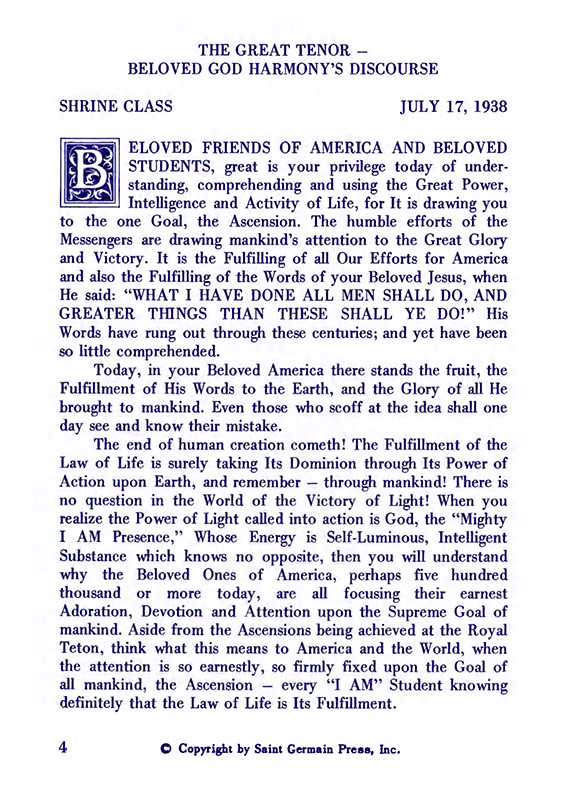 THE GREAT TENOR –
BELOVED GOD HARMONY'S DISCOURSE

SHRINE CLASS

JULY 17, 1938

BELOVED FRIENDS OF AMERICA AND BELOVED STUDENTS, great is your privilege today of understanding, comprehending and using the Great Power, Intelligence and Activity of Life, for It is drawing you to the one Goal, the Ascension. The humble efforts of the Messengers are drawing mankind's attention to the Great Glory and Victory. It is the Fulfilling of all Our Efforts for America and also the Fulfilling of the Words of your Beloved Jesus, when He said: "WHAT I HAVE DONE ALL MEN SHALL DO, AND GREATER THINGS THAN THESE SHALL YE DO!" His Words have rung out through these centuries; and yet have been so little comprehended.

Today, in your Beloved America there stands the fruit, the Fulfillment of His Words to the Earth, and the Glory of all He brought to mankind. Even those who scoff at the idea shall one day see and know their mistake.

The end of human creation cometh! The Fulfillment of the Law of Life is surely taking Its Dominion through Its Power of Action upon Earth, and remember – through mankind! There is no question in the World of the Victory of Light! When you realize the Power of Light called into action is God, the "Mighty I AM Presence," Whose Energy is Self-Luminous, Intelligent Substance which knows no opposite, then you will understand why the Beloved Ones of America, perhaps five hundred thousand or more today, are all focusing their earnest Adoration, Devotion and Attention upon the Supreme Goal of mankind. Aside from the Ascensions being achieved at the Royal Teton, think what this means to America and the World, when the attention is so earnestly, so firmly fixed upon the Goal of all mankind, the Ascension – every "I AM" Student knowing definitely that the Law of Life is Its Fulfillment.

4

© Copyright by Saint Germain Press, Inc.